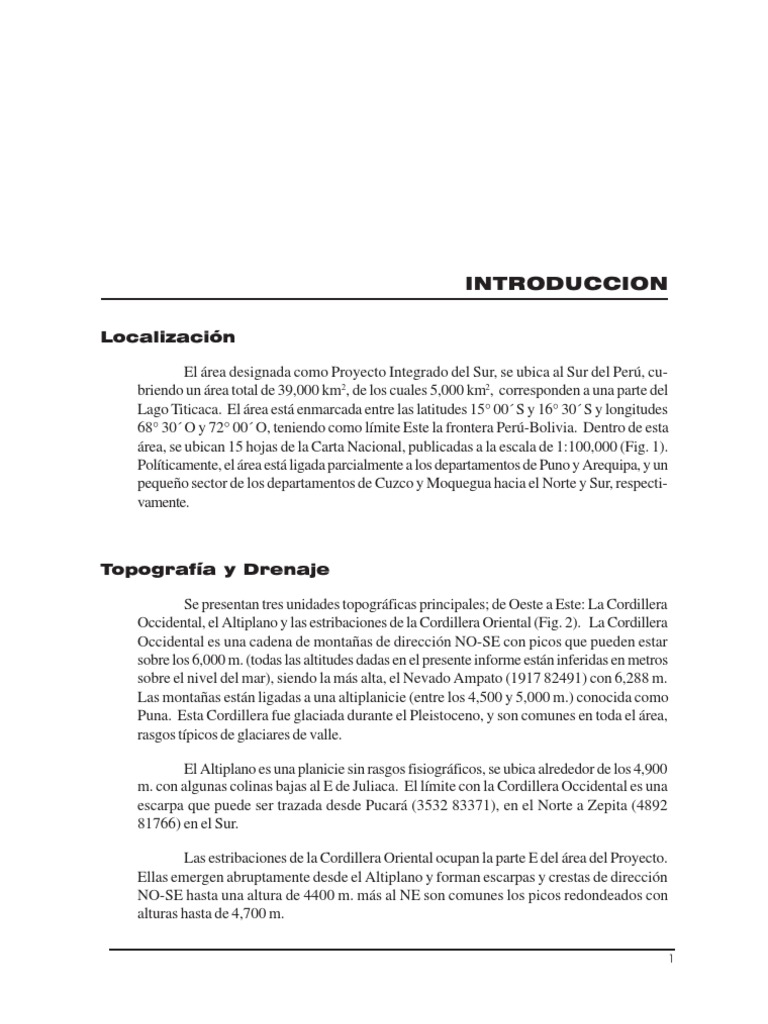 INTRODUCCION

Localización

El área designada como Proyecto Integrado del Sur, se ubica al Sur del Perú, cubriendo un área total de 39,000 km$^2$, de los cuales 5,000 km$^2$, corresponden a una parte del Lago Titicaca. El área está enmarcada entre las latitudes 15° 00´ S y 16° 30´ S y longitudes 68° 30´ O y 72° 00´ O, teniendo como límite Este la frontera Perú-Bolivia. Dentro de esta área, se ubican 15 hojas de la Carta Nacional, publicadas a la escala de 1:100,000 (Fig. 1). Políticamente, el área está ligada parcialmente a los departamentos de Puno y Arequipa, y un pequeño sector de los departamentos de Cuzco y Moquegua hacia el Norte y Sur, respectivamente.

Topografía y Drenaje

Se presentan tres unidades topográficas principales; de Oeste a Este: La Cordillera Occidental, el Altiplano y las estribaciones de la Cordillera Oriental (Fig. 2). La Cordillera Occidental es una cadena de montañas de dirección NO-SE con picos que pueden estar sobre los 6,000 m. (todas las altitudes dadas en el presente informe están inferidas en metros sobre el nivel del mar), siendo la más alta, el Nevado Ampato (1917 82491) con 6,288 m. Las montañas están ligadas a una altiplanicie (entre los 4,500 y 5,000 m.) conocida como Puna. Esta Cordillera fue glaciada durante el Pleistoceno, y son comunes en toda el área, rasgos típicos de glaciares de valle.

El Altiplano es una planicie sin rasgos fisiográficos, se ubica alrededor de los 4,900 m. con algunas colinas bajas al E de Juliaca. El límite con la Cordillera Occidental es una escarpa que puede ser trazada desde Pucará (3532 83371), en el Norte a Zepita (4892 81766) en el Sur.

Las estribaciones de la Cordillera Oriental ocupan la parte E del área del Proyecto. Ellas emergen abruptamente desde el Altiplano y forman escarpas y crestas de dirección NO-SE hasta una altura de 4400 m. más al NE son comunes los picos redondeados con alturas hasta de 4,700 m.

1